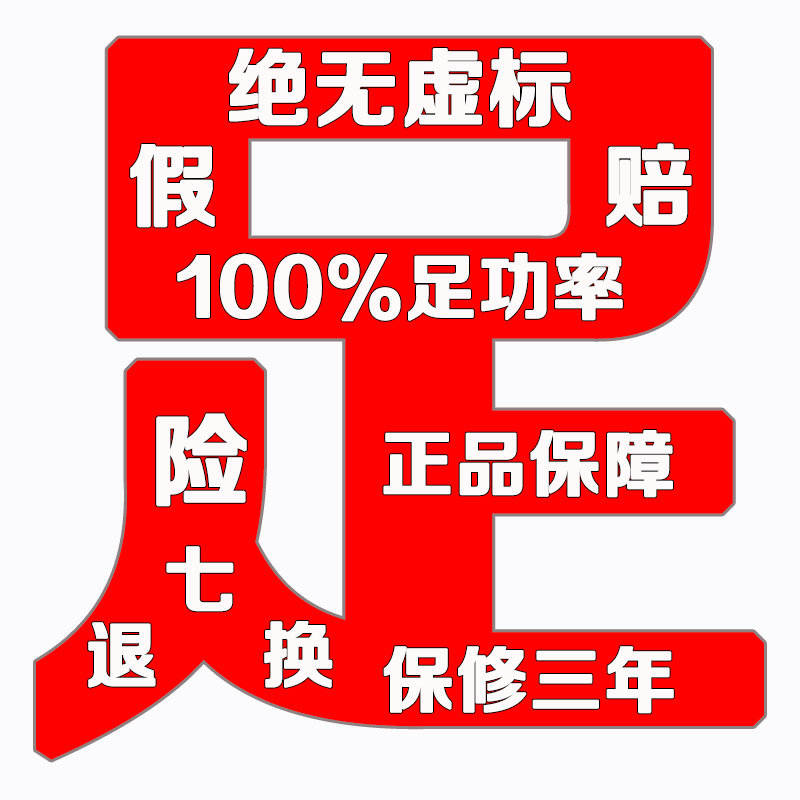 绝无虚标
假 赔
100%足功率
险
正品保障
七
退 换
保修三年